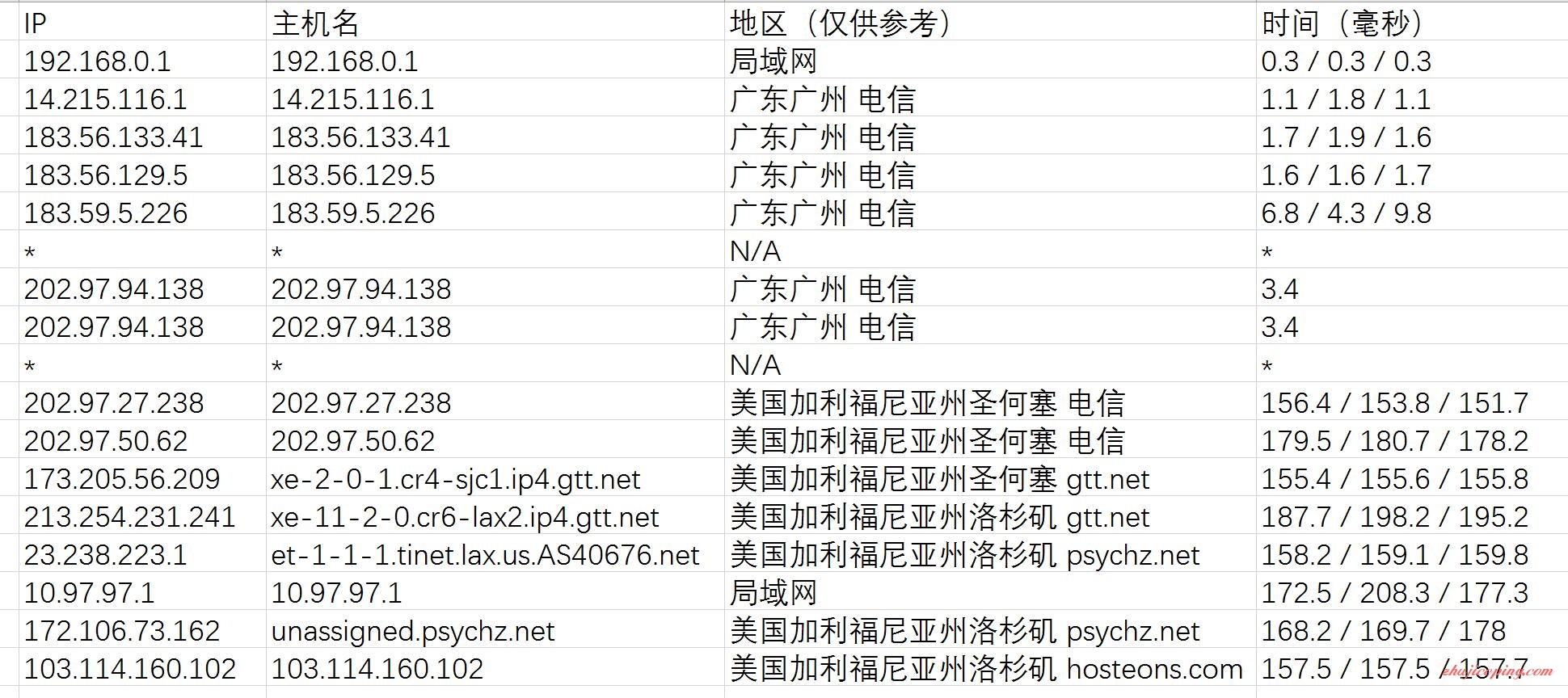 | IP | 主机名 | 地区（仅供参考） | 时间（毫秒） |
|---|---|---|---|
| 192.168.0.1 | 192.168.0.1 | 局域网 | 0.3 / 0.3 / 0.3 |
| 14.215.116.1 | 14.215.116.1 | 广东广州 电信 | 1.1 / 1.8 / 1.1 |
| 183.56.133.41 | 183.56.133.41 | 广东广州 电信 | 1.7 / 1.9 / 1.6 |
| 183.56.129.5 | 183.56.129.5 | 广东广州 电信 | 1.6 / 1.6 / 1.7 |
| 183.59.5.226 | 183.59.5.226 | 广东广州 电信 | 6.8 / 4.3 / 9.8 |
| * | * | N/A | * |
| 202.97.94.138 | 202.97.94.138 | 广东广州 电信 | 3.4 |
| 202.97.94.138 | 202.97.94.138 | 广东广州 电信 | 3.4 |
| * | * | N/A | * |
| 202.97.27.238 | 202.97.27.238 | 美国加利福尼亚州圣何塞 电信 | 156.4 / 153.8 / 151.7 |
| 202.97.50.62 | 202.97.50.62 | 美国加利福尼亚州圣何塞 电信 | 179.5 / 180.7 / 178.2 |
| 173.205.56.209 | xe-2-0-1.cr4-sjc1.ip4.gtt.net | 美国加利福尼亚州圣何塞 gtt.net | 155.4 / 155.6 / 155.8 |
| 213.254.231.241 | xe-11-2-0.cr6-lax2.ip4.gtt.net | 美国加利福尼亚州洛杉矶 gtt.net | 187.7 / 198.2 / 195.2 |
| 23.238.223.1 | et-1-1-1.tinet.lax.us.AS40676.net | 美国加利福尼亚州洛杉矶 psychz.net | 158.2 / 159.1 / 159.8 |
| 10.97.97.1 | 10.97.97.1 | 局域网 | 172.5 / 208.3 / 177.3 |
| 172.106.73.162 | unassigned.psychz.net | 美国加利福尼亚州洛杉矶 psychz.net | 168.2 / 169.7 / 178 |
| 103.114.160.102 | 103.114.160.102 | 美国加利福尼亚州洛杉矶 hosteons.com | 157.5 / 157.5 / 157.7 |

zhujiceping.com